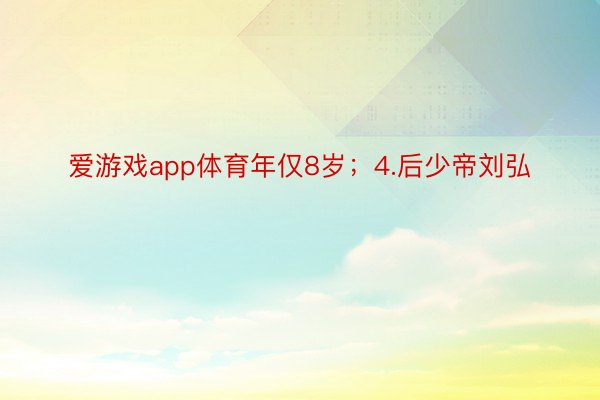 爱游戏app体育年仅8岁；4.后少帝刘弘